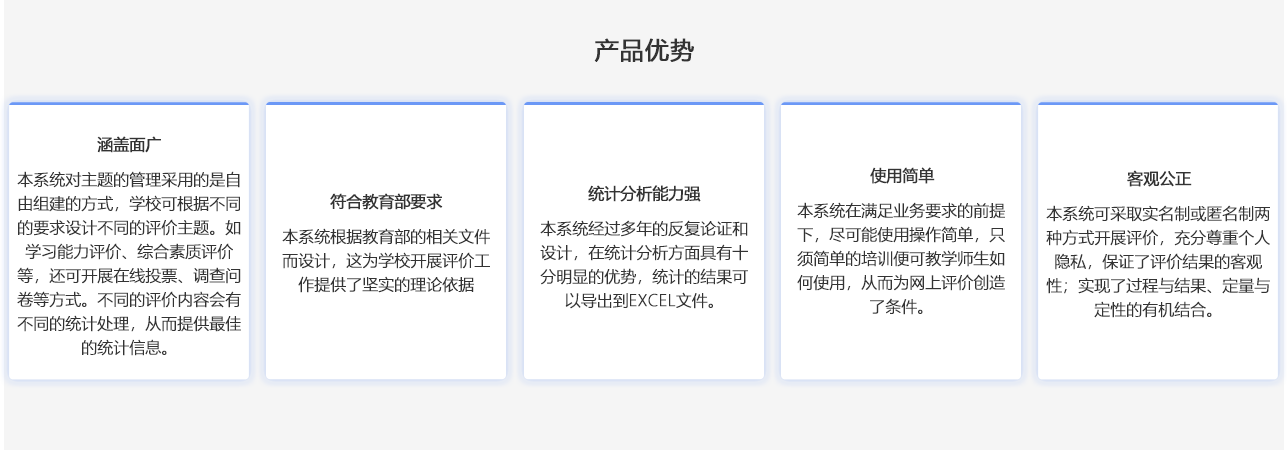 产品优势

涵盖面广

本系统对主题的管理采用的是自由组建的方式，学校可根据不同的要求设计不同的评价主题。如学习能力评价、综合素质评价等，还可开展在线投票、调查问卷等方式。不同的评价内容会有不同的统计处理，从而提供最佳的统计信息。

符合教育部要求

本系统根据教育部的相关文件而设计，这为学校开展评价工作提供了坚实的理论依据

统计分析能力强

本系统经过多年的反复论证和设计，在统计分析方面具有十分明显的优势，统计的结果可以导出到EXCEL文件。

使用简单

本系统在满足业务要求的前提下，尽可能使用操作简单，只须简单的培训便可教学师生如何使用，从而为网上评价创造了条件。

客观公正

本系统可采取实名制或匿名制两种方式开展评价，充分尊重个人隐私，保证了评价结果的客观性；实现了过程与结果、定量与定性的有机结合。